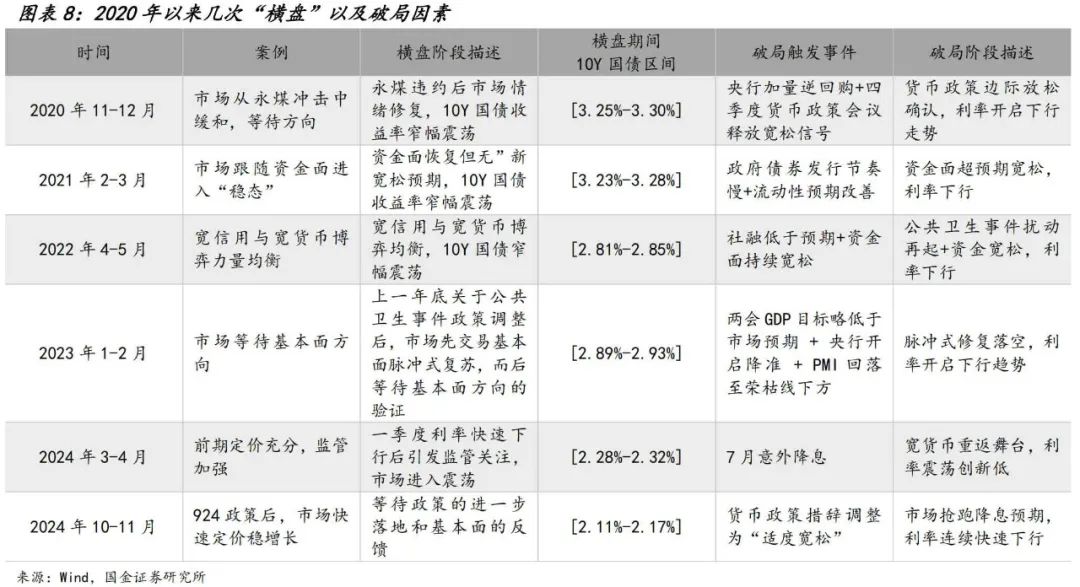 图表 8：2020 年以来几次“横盘”以及破局因素

| 时间 | 案例 | 横盘阶段描述 | 横盘期间 10Y 国债区间 | 破局触发事件 | 破局阶段描述 |
|---|---|---|---|---|---|
| 2020 年 11-12 月 | 市场从永煤冲击中缓和，等待方向 | 永煤违约后市场情绪修复，10Y 国债收益率窄幅震荡 | [3.25%-3.30%] | 央行加量逆回购+四季度货币政策会议释放宽松信号 | 货币政策边际放松确认，利率开启下行走势 |
| 2021 年 2-3 月 | 市场跟随资金面进入“稳态” | 资金面恢复但无”新宽松预期，10Y 国债收益率窄幅震荡 | [3.23%-3.28%] | 政府债券发行节奏慢+流动性预期改善 | 资金面超预期宽松，利率下行 |
| 2022 年 4-5 月 | 宽信用与宽货币博弈力量均衡 | 宽信用与宽货币博弈均衡，10Y 国债窄幅震荡 | [2.81%-2.85%] | 社融低于预期+资金面持续宽松 | 公共卫生事件扰动再起+资金宽松，利率下行 |
| 2023 年 1-2 月 | 市场等待基本面方向 | 上一年底关于公共卫生事件政策调整后，市场先交易基本面脉冲式复苏，而后等待基本面方向的验证 | [2.89%-2.93%] | 两会 GDP 目标略低于市场预期 + 央行开启降准 + PMI 回落至荣枯线下方 | 脉冲式修复落空，利率开启下行趋势 |
| 2024 年 3-4 月 | 前期定价充分，监管加强 | 一季度利率快速下行后引发监管关注，市场进入震荡 | [2.28%-2.32%] | 7 月意外降息 | 宽货币重返舞台，利率震荡创新低 |
| 2024 年 10-11 月 | 924 政策后，市场快速定价稳增长 | 等待政策的进一步落地和基本面的反馈 | [2.11%-2.17%] | 货币政策措辞调整为“适度宽松” | 市场抢跑降息预期，利率连续快速下行 |

来源：Wind，国金证券研究所